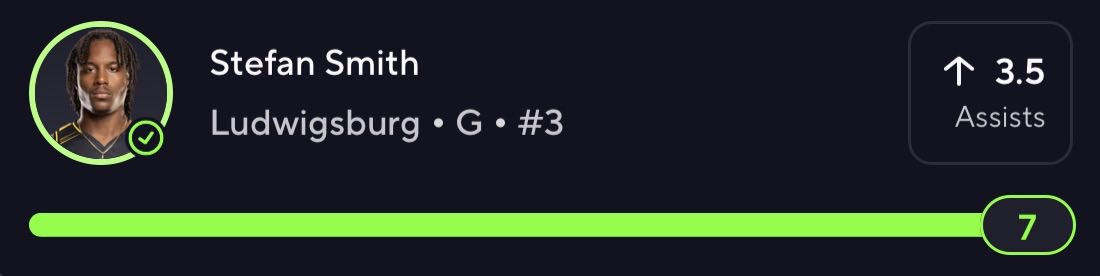 Stefan Smith

Ludwigsburg • G • #3

↑ 3.5
Assists

7